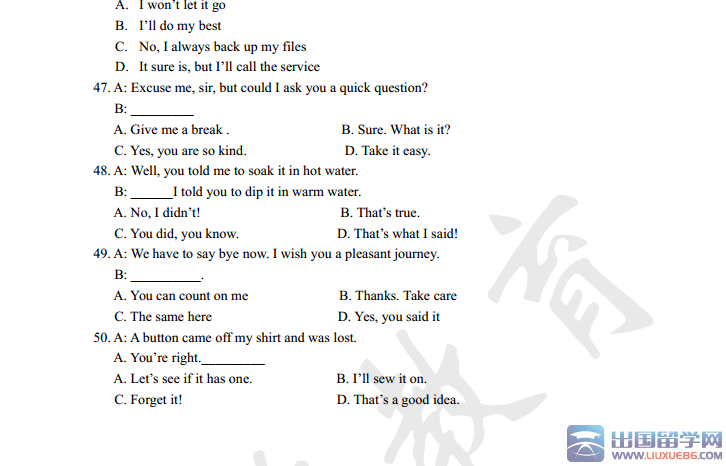 A. I won't let it go

B. I'll do my best

C. No, I always back up my files

D. It sure is, but I'll call the service

47. A: Excuse me, sir, but could I ask you a quick question?

B: ____

A. Give me a break .
B. Sure. What is it?

C. Yes, you are so kind.
D. Take it easy.

48. A: Well, you told me to soak it in hot water.

B: ____I told you to dip it in warm water.

A. No, I didn't!
B. That's true.

C. You did, you know.
D. That's what I said!

49. A: We have to say bye now. I wish you a pleasant journey.

B: ____.

A. You can count on me
B. Thanks. Take care

C. The same here
D. Yes, you said it

50. A: A button came off my shirt and was lost.

A. You're right.____

A. Let's see if it has one.
B. I'll sew it on.

C. Forget it!
D. That's a good idea.

出国留学网
WWW.LIUXUE86.COM